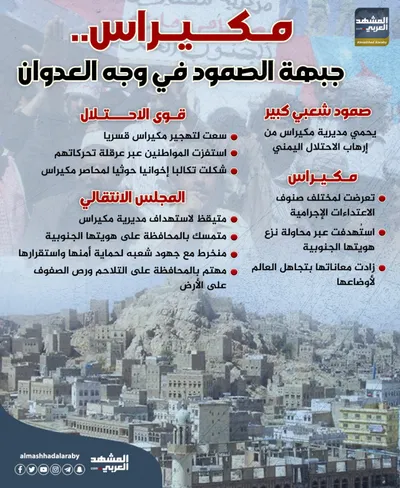 المشهد العربي
Almashhad Alaraby

مكيراس..
جبهة الصمود في وجه العدوان

صمود شعبي كبير
يحمي مديرية مكيراس من إرهاب الاحتلال اليمني

مكيراس
تعرضت لمختلف صنوف الاعتداءات الإجرامية
استُهدفت عبر محاولة نزع هويتها الجنوبية
زادت معاناتها بتجاهل العالم لأوضاعها

قوى الاحتلال
سعت لتهجير مكيراس قسريا
استفزت المواطنين عبر عرقلة تحركاتهم
شكلت تكالبا إخوانيا حوثيا لمحاصر مكيراس

المجلس الانتقالي
متيقظ لاستهداف مديرية مكيراس
متمسك بالمحافظة على هويتها الجنوبية
منخرط مع جهود شعبه لحماية أمنها واستقرارها
مهتم بالمحافظة على التلاحم ورص الصفوف على الأرض

almashhadalaraby
المشهد العربي